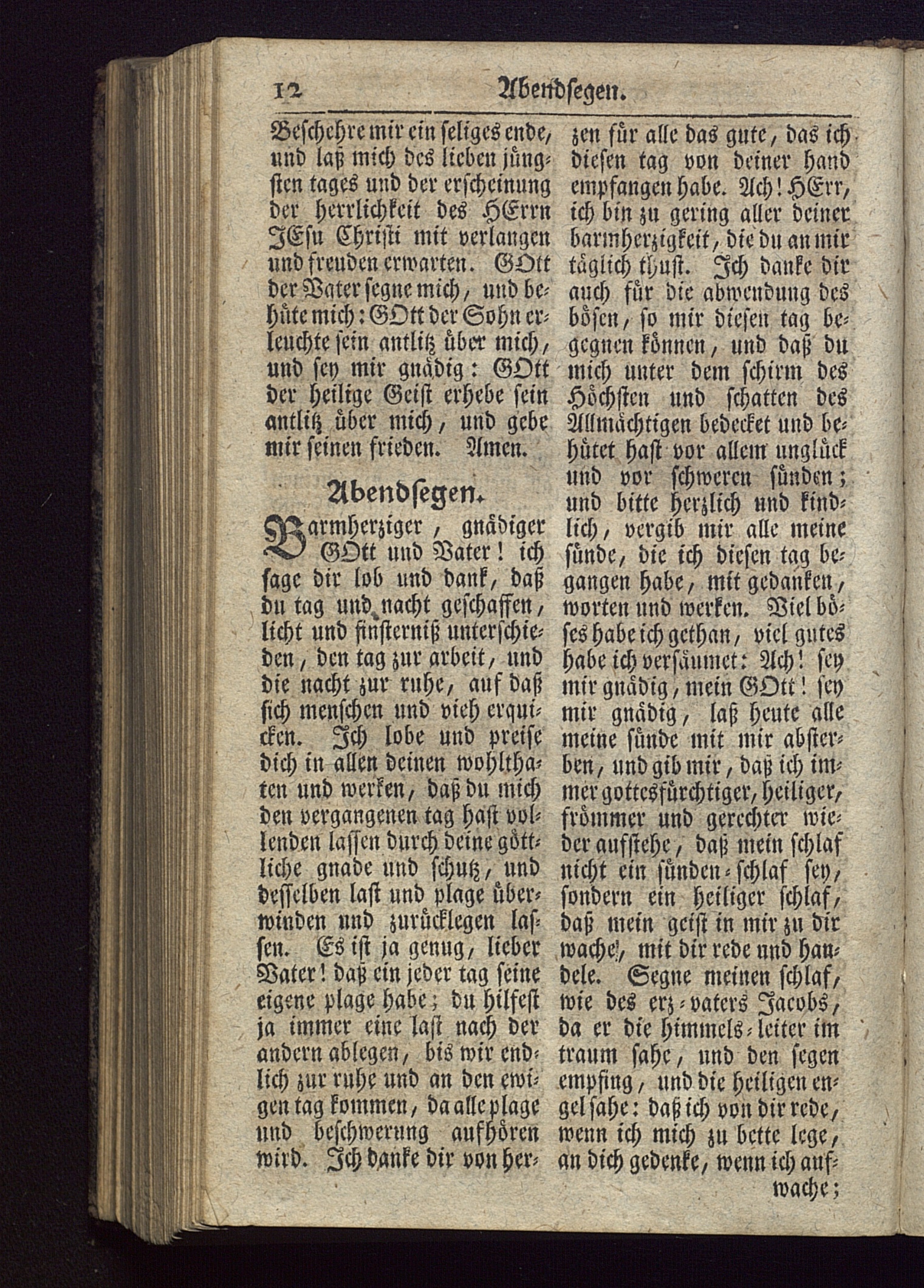 12 Abendsegen.

Beschehre mir ein seliges ende, und laß mich des lieben jüngsten tages und der erscheinung der herrlichkeit des HErrn JEsu Christi mit verlangen und freuden erwarten. GOtt der Vater segne mich, und behüte mich: GOtt der Sohn erleuchte sein antlitz über mich, und sey mir gnädig: GOtt der heilige Geist erhebe sein antlitz über mich, und gebe mir seinen frieden. Amen.

Abendsegen.

Barmherziger, gnädiger GOtt und Vater! ich sage dir lob und dank, daß du tag und nacht geschaffen, licht und finsterniß unterschieden, den tag zur arbeit, und die nacht zur ruhe, auf daß sich menschen und vieh erquicken. Ich lobe und preise dich in allen deinen wohlthaten und werken, daß du mich den vergangenen tag hast vollenden lassen durch deine göttliche gnade und schutz, und desselben last und plage überwinden und zurücklegen lassen. Es ist ja genug, lieber Vater! daß ein jeder tag seine eigene plage habe; du hilfest ja immer eine last nach der andern ablegen, bis wir endlich zur ruhe und an den ewigen tag kommen, da alle plage und beschwerung aufhören wird. Ich danke dir von herzen für alle das gute, das ich diesen tag von deiner hand empfangen habe. Ach! HErr, ich bin zu gering aller deiner barmherzigkeit, die du an mir täglich thust. Ich danke dir auch für die abwendung des bösen, so mir diesen tag begegnen können, und daß du mich unter dem schirm des Höchsten und schatten des Allmächtigen bedecket und behütet hast vor allem unglück und vor schweren sünden; und bitte herzlich und kindlich, vergib mir alle meine sünde, die ich diesen tag begangen habe, mit gedanken, worten und werken. Viel böses habe ich gethan, viel gutes habe ich versäumet: Ach! sey mir gnädig, mein GOtt! sey mir gnädig, laß heute alle meine sünde mit mir absterben, und gib mir, daß ich immer gottesfürchtiger, heiliger, frömmer und gerechter wieder aufstehe, daß mein schlaf nicht ein sünden-schlaf sey, sondern ein heiliger schlaf, daß mein geist in mir zu dir wache, mit dir rede und handele. Segne meinen schlaf, wie des erz-vaters Jacobs, da er die himmels-leiter im traum sahe, und den segen empfing, und die heiligen engel sahe: daß ich von dir rede, wenn ich mich zu bette lege, an dich gedenke, wenn ich aufwache;